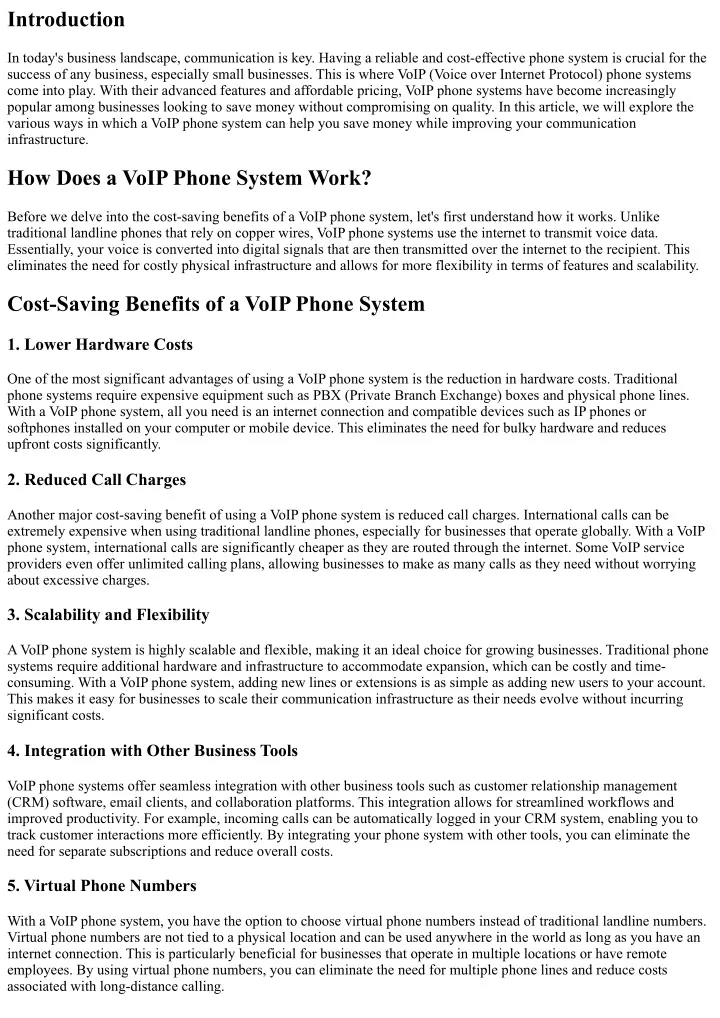 Introduction

In today's business landscape, communication is key. Having a reliable and cost-effective phone system is crucial for the success of any business, especially small businesses. This is where VoIP (Voice over Internet Protocol) phone systems come into play. With their advanced features and affordable pricing, VoIP phone systems have become increasingly popular among businesses looking to save money without compromising on quality. In this article, we will explore the various ways in which a VoIP phone system can help you save money while improving your communication infrastructure.

How Does a VoIP Phone System Work?

Before we delve into the cost-saving benefits of a VoIP phone system, let's first understand how it works. Unlike traditional landline phones that rely on copper wires, VoIP phone systems use the internet to transmit voice data. Essentially, your voice is converted into digital signals that are then transmitted over the internet to the recipient. This eliminates the need for costly physical infrastructure and allows for more flexibility in terms of features and scalability.

Cost-Saving Benefits of a VoIP Phone System

1. Lower Hardware Costs

One of the most significant advantages of using a VoIP phone system is the reduction in hardware costs. Traditional phone systems require expensive equipment such as PBX (Private Branch Exchange) boxes and physical phone lines. With a VoIP phone system, all you need is an internet connection and compatible devices such as IP phones or softphones installed on your computer or mobile device. This eliminates the need for bulky hardware and reduces upfront costs significantly.

2. Reduced Call Charges

Another major cost-saving benefit of using a VoIP phone system is reduced call charges. International calls can be extremely expensive when using traditional landline phones, especially for businesses that operate globally. With a VoIP phone system, international calls are significantly cheaper as they are routed through the internet. Some VoIP service providers even offer unlimited calling plans, allowing businesses to make as many calls as they need without worrying about excessive charges.

3. Scalability and Flexibility

A VoIP phone system is highly scalable and flexible, making it an ideal choice for growing businesses. Traditional phone systems require additional hardware and infrastructure to accommodate expansion, which can be costly and time-consuming. With a VoIP phone system, adding new lines or extensions is as simple as adding new users to your account. This makes it easy for businesses to scale their communication infrastructure as their needs evolve without incurring significant costs.

4. Integration with Other Business Tools

VoIP phone systems offer seamless integration with other business tools such as customer relationship management (CRM) software, email clients, and collaboration platforms. This integration allows for streamlined workflows and improved productivity. For example, incoming calls can be automatically logged in your CRM system, enabling you to track customer interactions more efficiently. By integrating your phone system with other tools, you can eliminate the need for separate subscriptions and reduce overall costs.

5. Virtual Phone Numbers

With a VoIP phone system, you have the option to choose virtual phone numbers instead of traditional landline numbers. Virtual phone numbers are not tied to a physical location and can be used anywhere in the world as long as you have an internet connection. This is particularly beneficial for businesses that operate in multiple locations or have remote employees. By using virtual phone numbers, you can eliminate the need for multiple phone lines and reduce costs associated with long-distance calling.